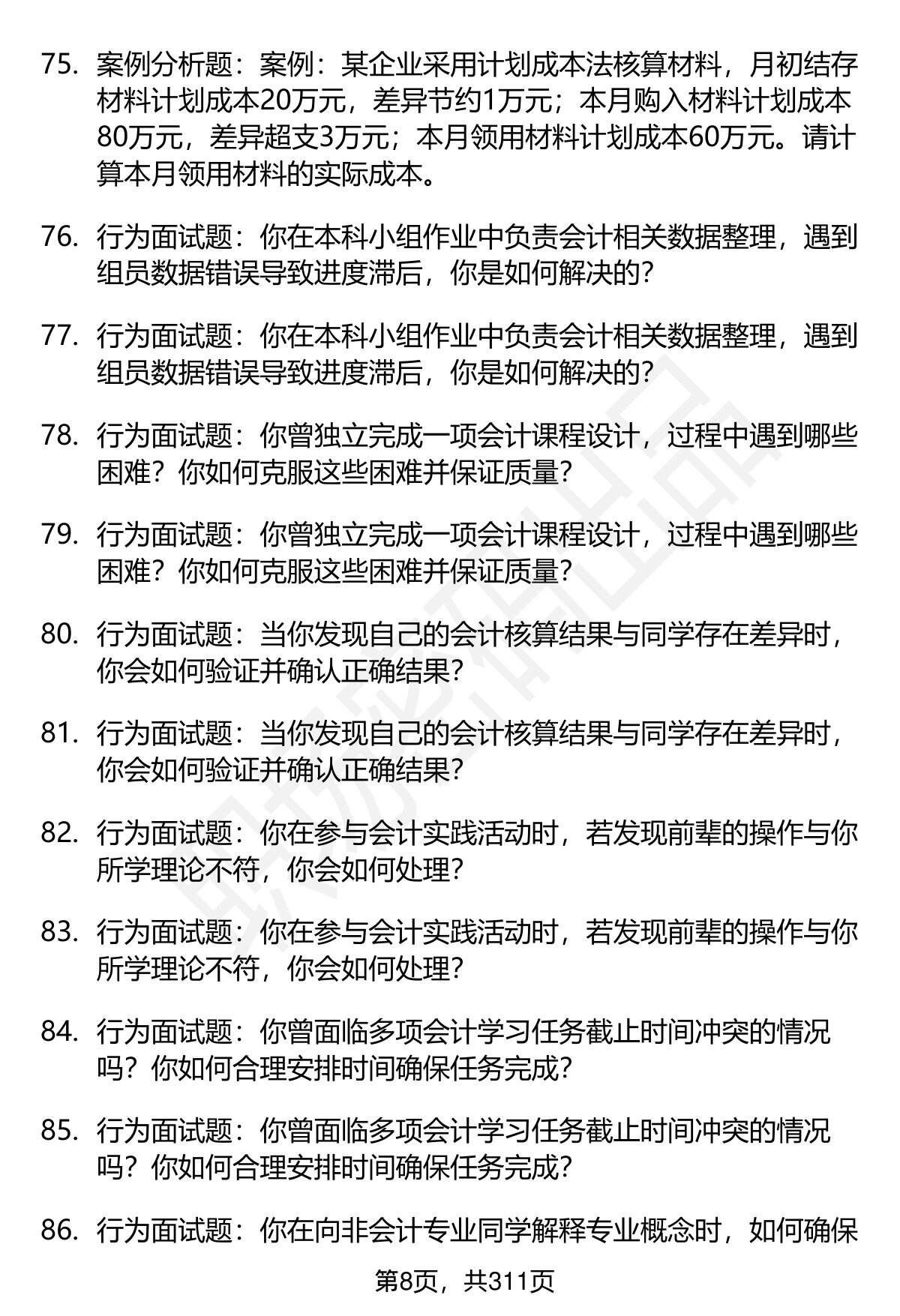 75. 案例分析题：案例：某企业采用计划成本法核算材料，月初结存材料计划成本20万元，差异节约1万元；本月购入材料计划成本80万元，差异超支3万元；本月领用材料计划成本60万元。请计算本月领用材料的实际成本。

76. 行为面试题：你在本科小组作业中负责会计相关数据整理，遇到组员数据错误导致进度滞后，你是如何解决的？

77. 行为面试题：你在本科小组作业中负责会计相关数据整理，遇到组员数据错误导致进度滞后，你是如何解决的？

78. 行为面试题：你曾独立完成一项会计课程设计，过程中遇到哪些困难？你如何克服这些困难并保证质量？

79. 行为面试题：你曾独立完成一项会计课程设计，过程中遇到哪些困难？你如何克服这些困难并保证质量？

80. 行为面试题：当你发现自己的会计核算结果与同学存在差异时，你会如何验证并确认正确结果？

81. 行为面试题：当你发现自己的会计核算结果与同学存在差异时，你会如何验证并确认正确结果？

82. 行为面试题：你在参与会计实践活动时，若发现前辈的操作与你所学理论不符，你会如何处理？

83. 行为面试题：你在参与会计实践活动时，若发现前辈的操作与你所学理论不符，你会如何处理？

84. 行为面试题：你曾面临多项会计学习任务截止时间冲突的情况吗？你如何合理安排时间确保任务完成？

85. 行为面试题：你曾面临多项会计学习任务截止时间冲突的情况吗？你如何合理安排时间确保任务完成？

86. 行为面试题：你在向非会计专业同学解释专业概念时，如何确保

第8页，共311页